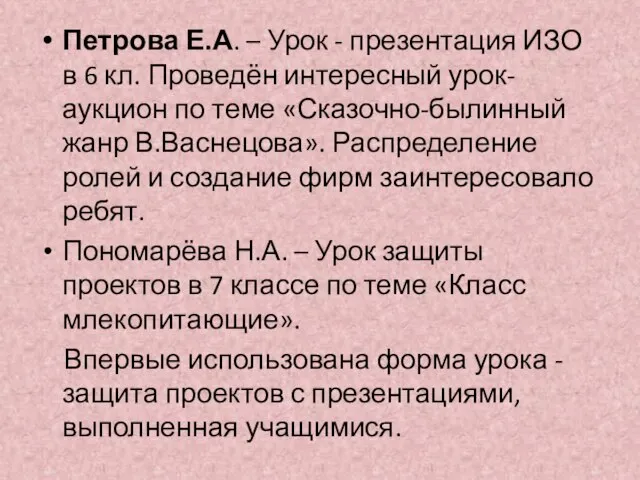 • Петрова Е.А. – Урок - презентация ИЗО в 6 кл. Проведён интересный урок-аукцион по теме «Сказочно-былинный жанр В.Васнецова». Распределение ролей и создание фирм заинтересовало ребят.

• Пономарёва Н.А. – Урок защиты проектов в 7 классе по теме «Класс млекопитающие».

Впервые использована форма урока - защита проектов с презентациями, выполненная учащимися.